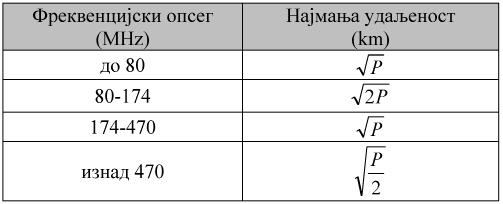 | Фреквенцијски опсег (MHz) | Најмања удаљеност (km) |
|---|---|
| до 80 | $\sqrt{P}$ |
| 80-174 | $\sqrt{2P}$ |
| 174-470 | $\sqrt{P}$ |
| изнад 470 | $\sqrt{\frac{P}{2}}$ |